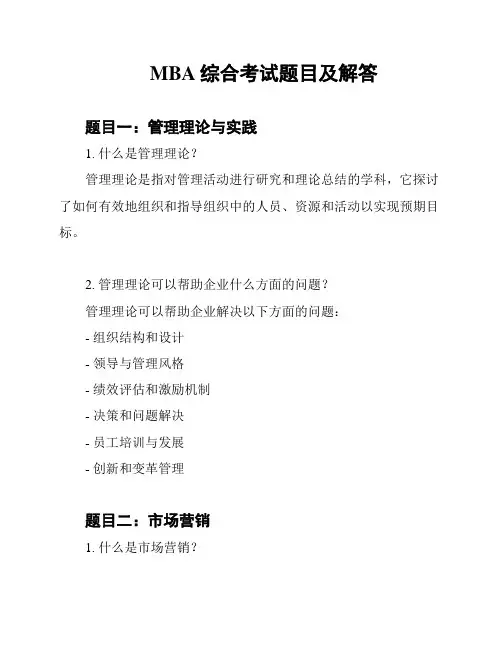 MBA 综合考试题目及解答

题目一：管理理论与实践

1. 什么是管理理论？

管理理论是指对管理活动进行研究和理论总结的学科，它探讨了如何有效地组织和指导组织中的人员、资源和活动以实现预期目标。

2. 管理理论可以帮助企业什么方面的问题？

管理理论可以帮助企业解决以下方面的问题：

- 组织结构和设计
- 领导与管理风格
- 绩效评估和激励机制
- 决策和问题解决
- 员工培训与发展
- 创新和变革管理

题目二：市场营销

1. 什么是市场营销？